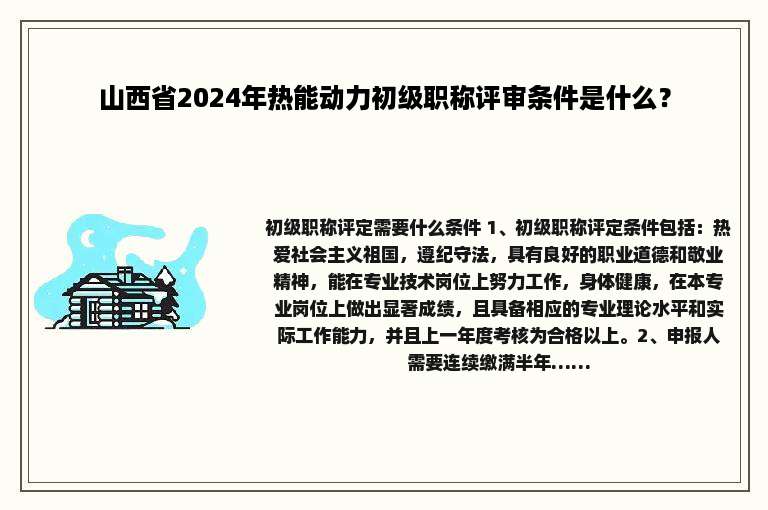 山西省2024年热能动力初级职称评审条件是什么？

初级职称评定需要什么条件 1、初级职称评定条件包括：热爱社会主义祖国，遵纪守法，具有良好的职业道德和敬业精神，能在专业技术岗位上努力工作，身体健康，在本专业岗位上做出显著成绩，且具备相应的专业理论水平和实际工作能力，并且上一年度考核为合格以上。2、申报人需要连续缴满半年......